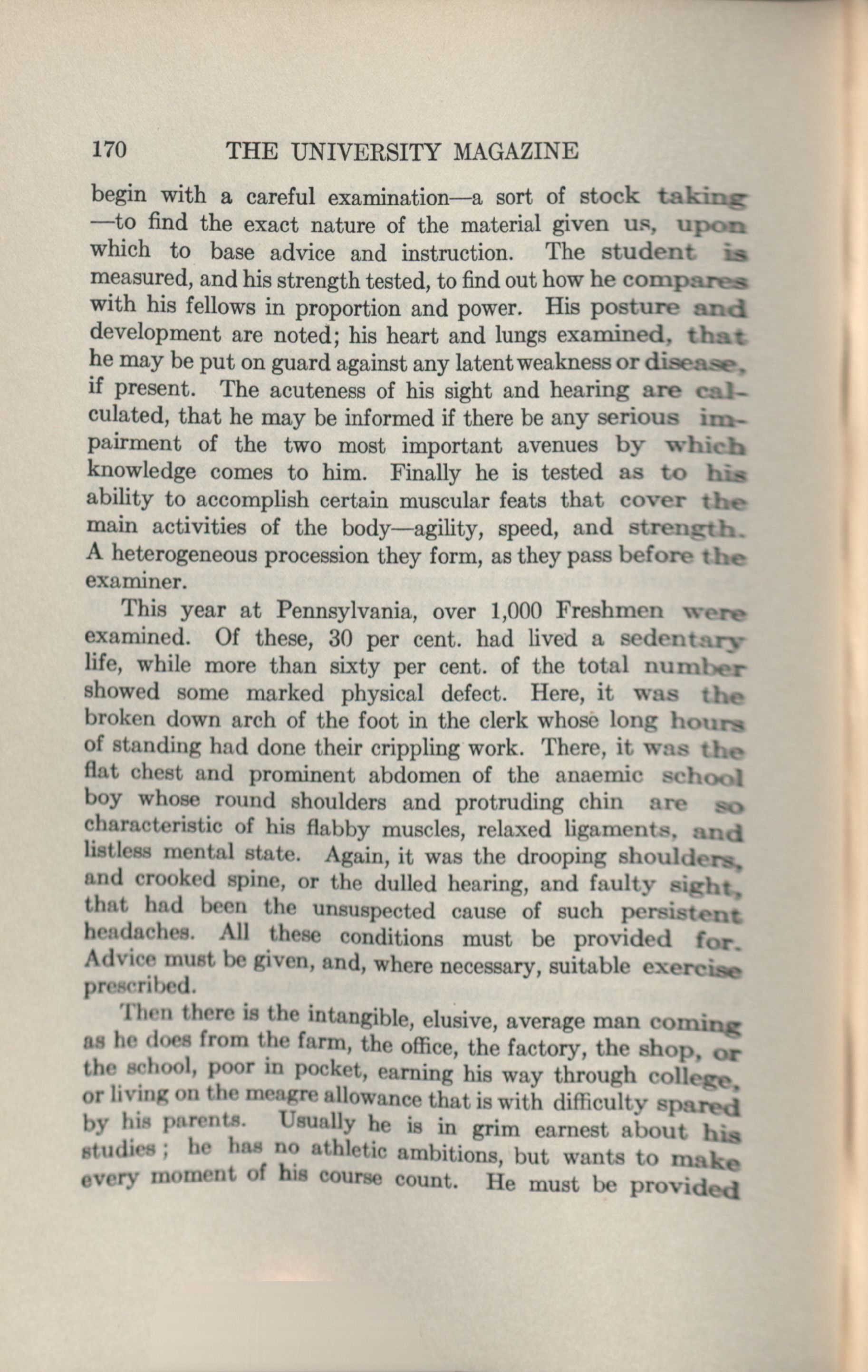 170 THE UNIVERSITY MAGAZINE

begin with a careful examination—a sort of stock taking—to find the exact nature of the material given us, upon which to base advice and instruction. The student is measured, and his strength tested, to find out how he compares with his fellows in proportion and power. His posture and development are noted; his heart and lungs examined, that he may be put on guard against any latent weakness or disease, if present. The acuteness of his sight and hearing are calculated, that he may be informed if there be any serious impairment of the two most important avenues by which knowledge comes to him. Finally he is tested as to his ability to accomplish certain muscular feats that cover the main activities of the body—agility, speed, and strength. A heterogeneous procession they form, as they pass before the examiner.

This year at Pennsylvania, over 1,000 Freshmen were examined. Of these, 30 per cent. had lived a sedentary life, while more than sixty per cent. of the total number showed some marked physical defect. Here, it was the broken down arch of the foot in the clerk whose long hours of standing had done their crippling work. There, it was the flat chest and prominent abdomen of the anaemic school boy whose round shoulders and protruding chin are so characteristic of his flabby muscles, relaxed ligaments, and listless mental state. Again, it was the drooping shoulders, and crooked spine, or the dulled hearing, and faulty sight, that had been the unsuspected cause of such persistent headaches. All these conditions must be provided for. Advice must be given, and, where necessary, suitable exercise prescribed.

Then there is the intangible, elusive, average man coming as he does from the farm, the office, the factory, the shop, or the school, poor in pocket, earning his way through college, or living on the meagre allowance that is with difficulty spared by his parents. Usually he is in grim earnest about his studies; he has no athletic ambitions, but wants to make every moment of his course count. He must be provided